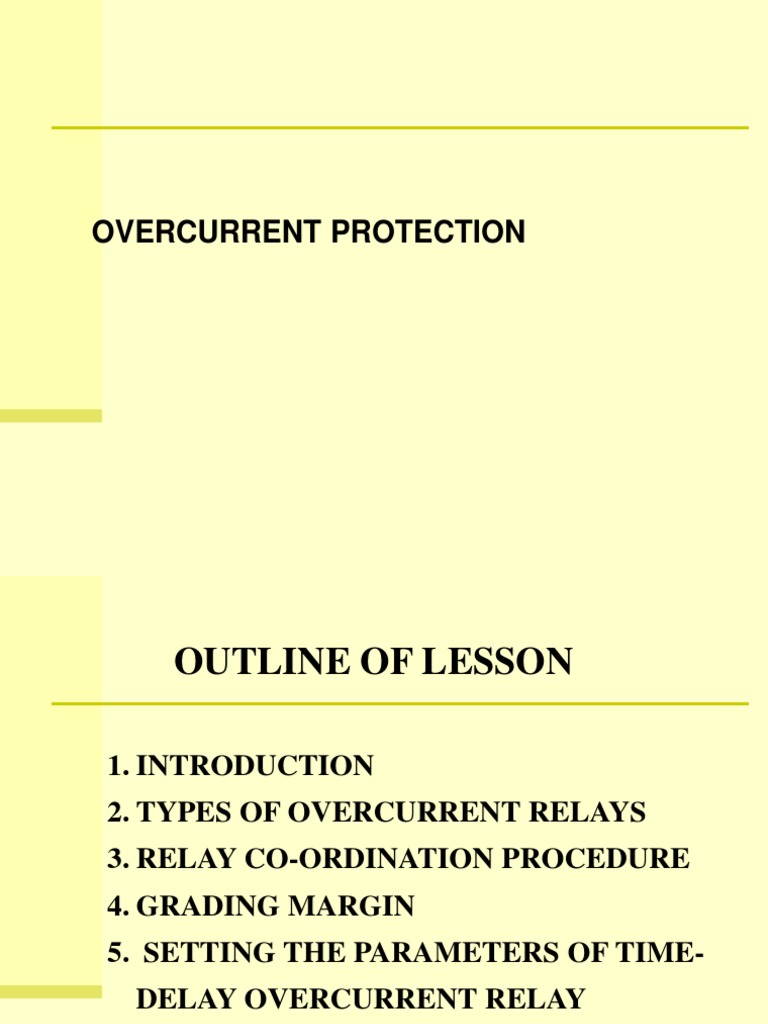 OVERCURRENT PROTECTION

OUTLINE OF LESSON

1. INTRODUCTION
2. TYPES OF OVERCURRENT RELAYS
3. RELAY CO-ORDINATION PROCEDURE
4. GRADING MARGIN
5. SETTING THE PARAMETERS OF TIME-DELAY OVERCURRENT RELAY